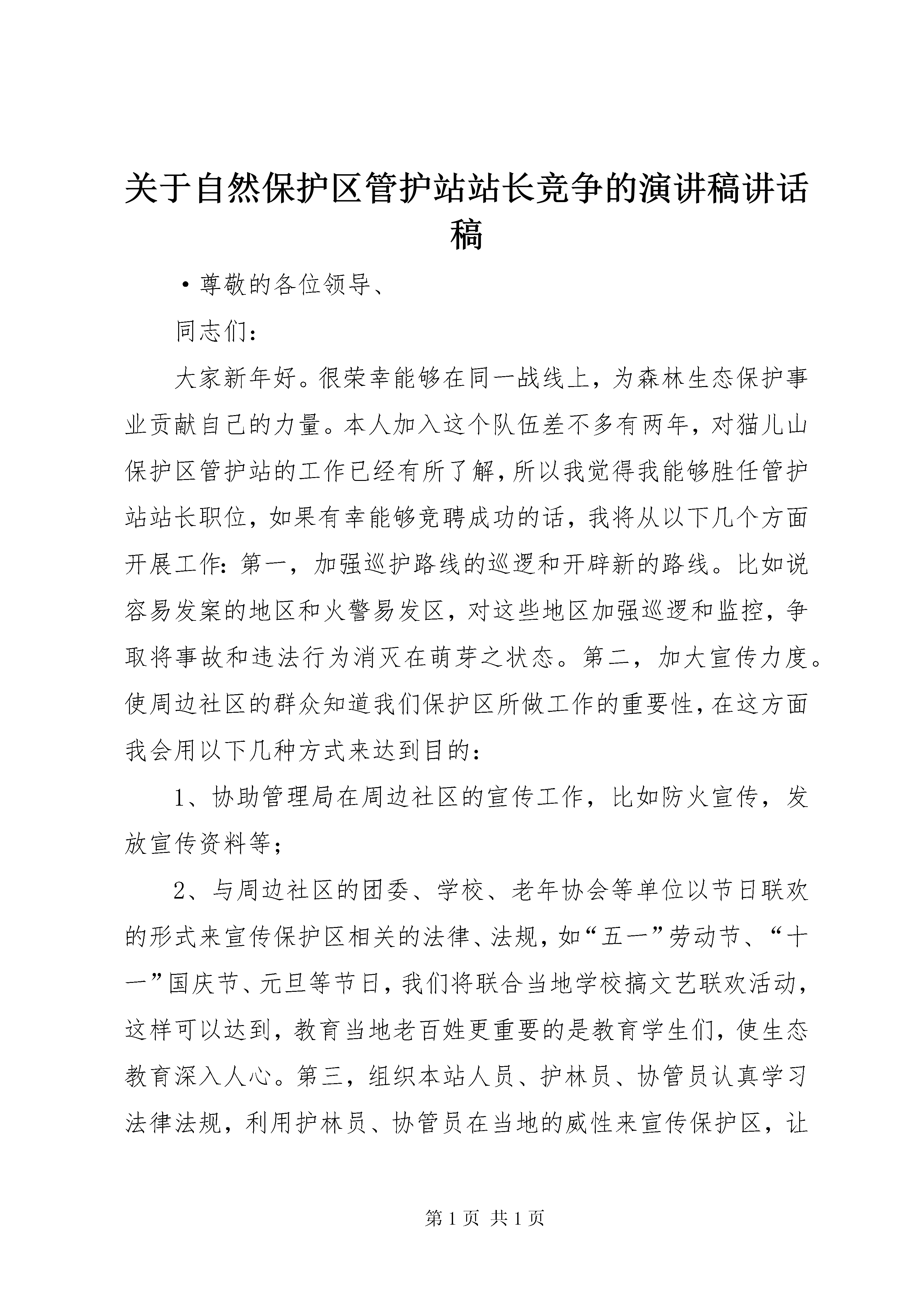 关于自然保护区管护站站长竞争的演讲稿讲话稿

·尊敬的各位领导、

同志们：

大家新年好。很荣幸能够在同一战线上，为森林生态保护事业贡献自己的力量。本人加入这个队伍差不多有两年，对猫儿山保护区管护站的工作已经有所了解，所以我觉得我能够胜任管护站站长职位，如果有幸能够竞聘成功的话，我将从以下几个方面开展工作：第一，加强巡护路线的巡逻和开辟新的路线。比如说容易发案的地区和火警易发区，对这些地区加强巡逻和监控，争取将事故和违法行为消灭在萌芽之状态。第二，加大宣传力度。使周边社区的群众知道我们保护区所做工作的重要性，在这方面我会用以下几种方式来达到目的：

1、协助管理局在周边社区的宣传工作，比如防火宣传，发放宣传资料等；

2、与周边社区的团委、学校、老年协会等单位以节日联欢的形式来宣传保护区相关的法律、法规，如“五一”劳动节、“十一”国庆节、元旦等节日，我们将联合当地学校搞文艺联欢活动，这样可以达到，教育当地老百姓更重要的是教育学生们，使生态教育深入人心。第三，组织本站人员、护林员、协管员认真学习法律法规，利用护林员、协管员在当地的威性来宣传保护区，让

第 1 页 共 1 页